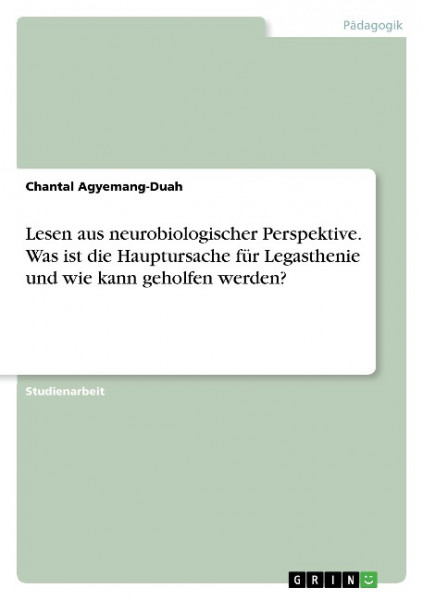 Pädagogik

Chantal Agyemang-Duah

Lesen aus neurobiologischer Perspektive. Was ist die Hauptursache für Legasthenie und wie kann geholfen werden?

Studienarbeit

GRIN